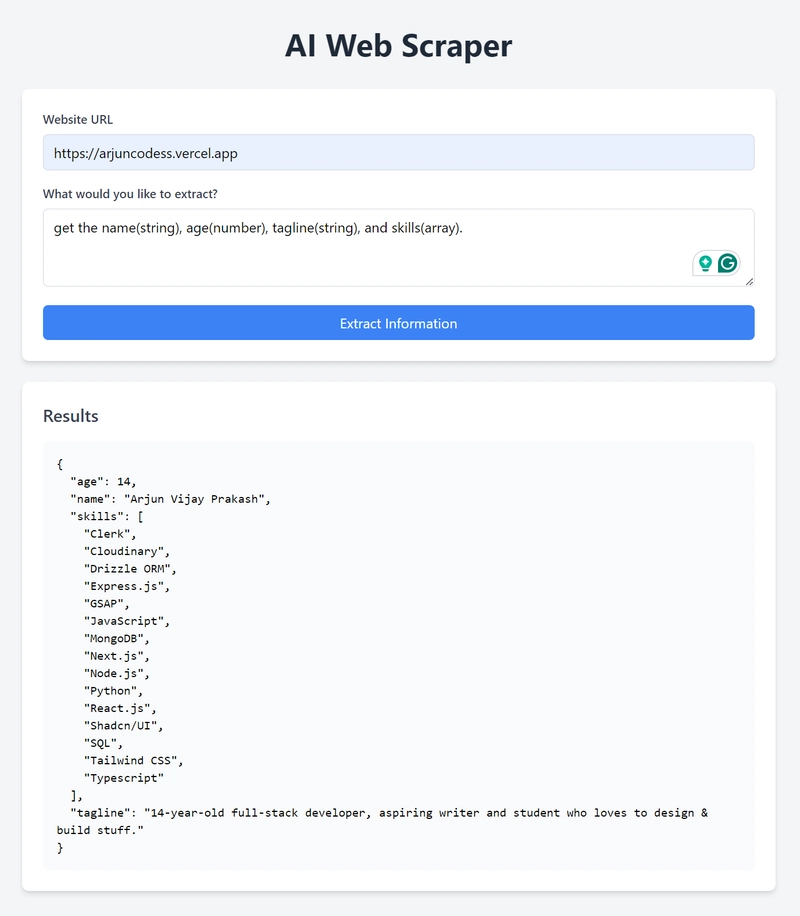 AI Web Scraper

Website URL

https://arjuncodess.vercel.app

What would you like to extract?

get the name(string), age(number), tagline(string), and skills(array).

Extract Information

Results

{
"age": 14,
"name": "Arjun Vijay Prakash",
"skills": [
"Clerk",
"Cloudinary",
"Drizzle ORM",
"Express.js",
"GSAP",
"JavaScript",
"MongoDB",
"Next.js",
"Node.js",
"Python",
"React.js",
"Shadcn/UI",
"SQL",
"Tailwind CSS",
"Typescript"
],
"tagline": "14-year-old full-stack developer, aspiring writer and student who loves to design & build stuff."
}